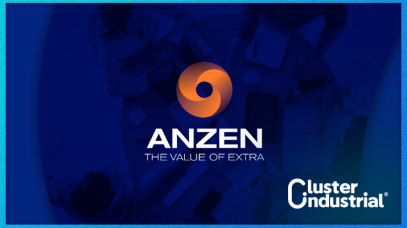 ANZEN
THE VALUE OF EXTRA

Cluster
Industrial®